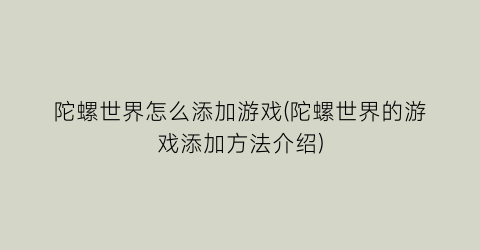 陀螺世界怎么添加游戏(陀螺世界的游戏添加方法介绍)